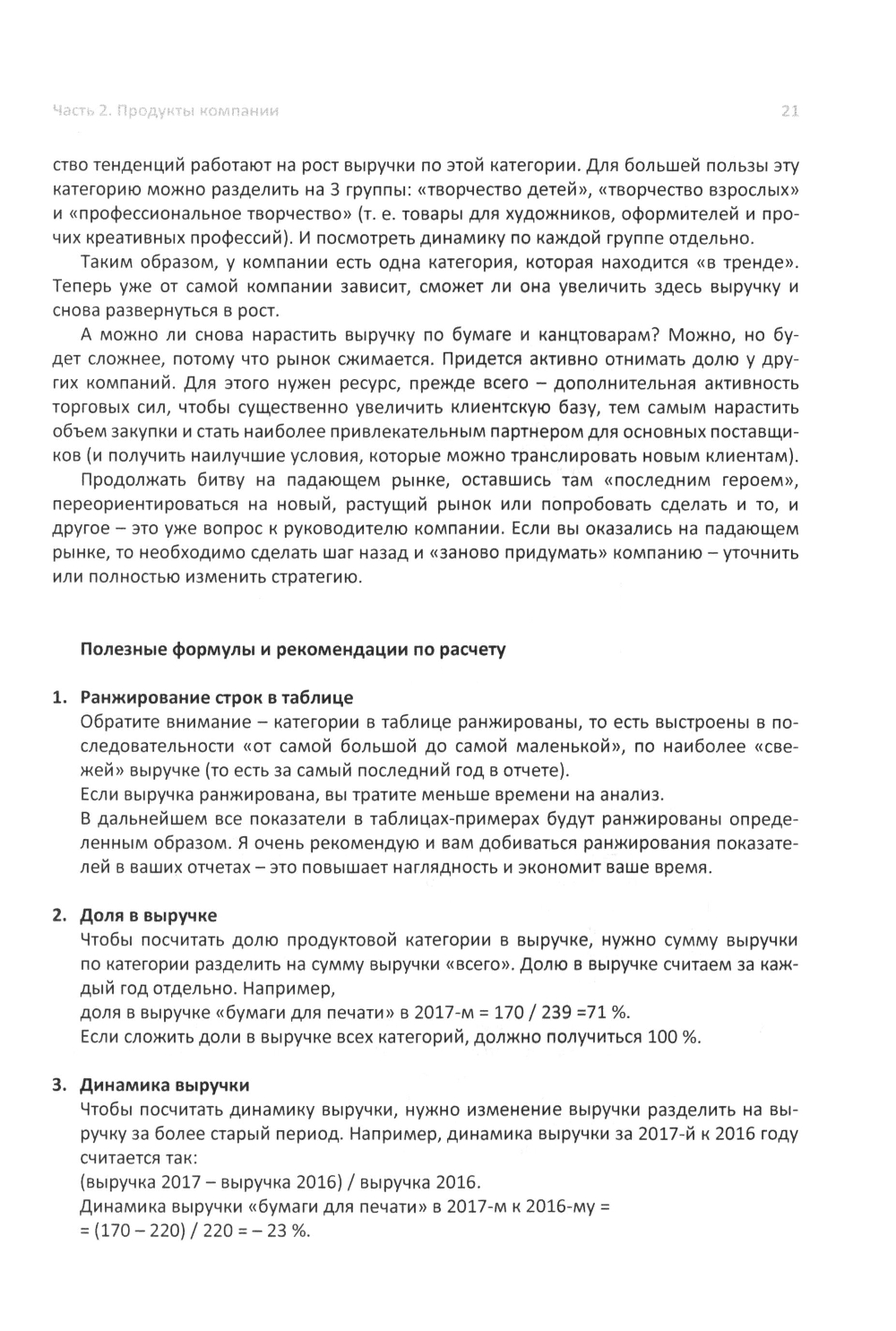 Часть 2. Продукты компании 21

ство тенденций работают на рост выручки по этой категории. Для большей пользы эту категорию можно разделить на 3 группы: «творчество детей», «творчество взрослых» и «профессиональное творчество» (т. е. товары для художников, оформителей и прочих креативных профессий). И посмотреть динамику по каждой группе отдельно.

Таким образом, у компании есть одна категория, которая находится «в тренде». Теперь уже от самой компании зависит, сможет ли она увеличить здесь выручку и снова развернуться в рост.

А можно ли снова нарастить выручку по бумаге и канцтоварам? Можно, но будет сложнее, потому что рынок сжимается. Придется активно отнимать долю у других компаний. Для этого нужен ресурс, прежде всего – дополнительная активность торговых сил, чтобы существенно увеличить клиентскую базу, тем самым нарастить объем закупки и стать наиболее привлекательным партнером для основных поставщиков (и получить наилучшие условия, которые можно транслировать новым клиентам).

Продолжать битву на падающем рынке, оставшись там «последним героем», переориентироваться на новый, растущий рынок или попробовать сделать и то, и другое – это уже вопрос к руководителю компании. Если вы оказались на падающем рынке, то необходимо сделать шаг назад и «заново придумать» компанию – уточнить или полностью изменить стратегию.

Полезные формулы и рекомендации по расчету

1. Ранжирование строк в таблице
Обратите внимание – категории в таблице ранжированы, то есть выстроены в последовательности «от самой большой до самой маленькой», по наиболее «свежей» выручке (то есть за самый последний год в отчете).
Если выручка ранжирована, вы тратите меньше времени на анализ.
В дальнейшем все показатели в таблицах-примерах будут ранжированы определенным образом. Я очень рекомендую и вам добиваться ранжирования показателей в ваших отчетах – это повышает наглядность и экономит ваше время.

2. Доля в выручке
Чтобы посчитать долю продуктовой категории в выручке, нужно сумму выручки по категории разделить на сумму выручки «всего». Долю в выручке считаем за каждый год отдельно. Например,
доля в выручке «бумаги для печати» в 2017-м = 170 / 239 =71 %.
Если сложить доли в выручке всех категорий, должно получиться 100 %.

3. Динамика выручки
Чтобы посчитать динамику выручки, нужно изменение выручки разделить на выручку за более старый период. Например, динамика выручки за 2017-й к 2016 году считается так:
(выручка 2017 – выручка 2016) / выручка 2016.
Динамика выручки «бумаги для печати» в 2017-м к 2016-му =
= (170 – 220) / 220 = – 23 %.